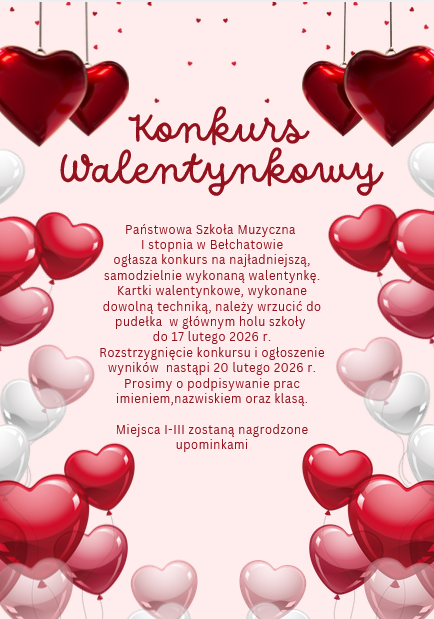 Konkurs Walentynkowy

Państwowa Szkoła Muzyczna I stopnia w Bełchatowie ogłasza konkurs na najładniejszą, samodzielnie wykonaną walentynkę. Kartki walentynkowe, wykonane dowolną techniką, należy wrzucić do pudełka w głównym holu szkoły do 17 lutego 2026 r. Rozstrzygnięcie konkursu i ogłoszenie wyników nastąpi 20 lutego 2026 r. Prosimy o podpisywanie prac imieniem,nazwiskiem oraz klasą.

Miejsca I-III zostaną nagrodzone upominkami